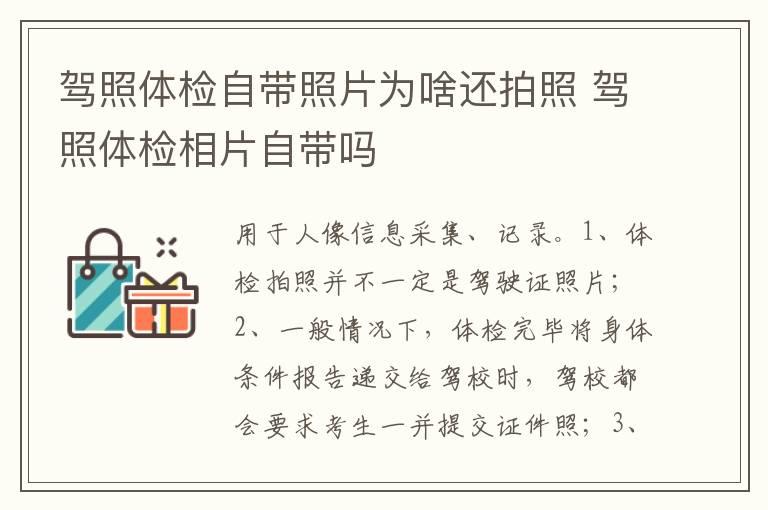 驾照体检自带照片为啥还拍照 驾照体检相片自带吗

用于人像信息采集、记录。1、体检拍照并不一定是驾驶证照片；2、一般情况下，体检完毕将身体条件报告递交给驾校时，驾校都会要求考生一并提交证件照；3、